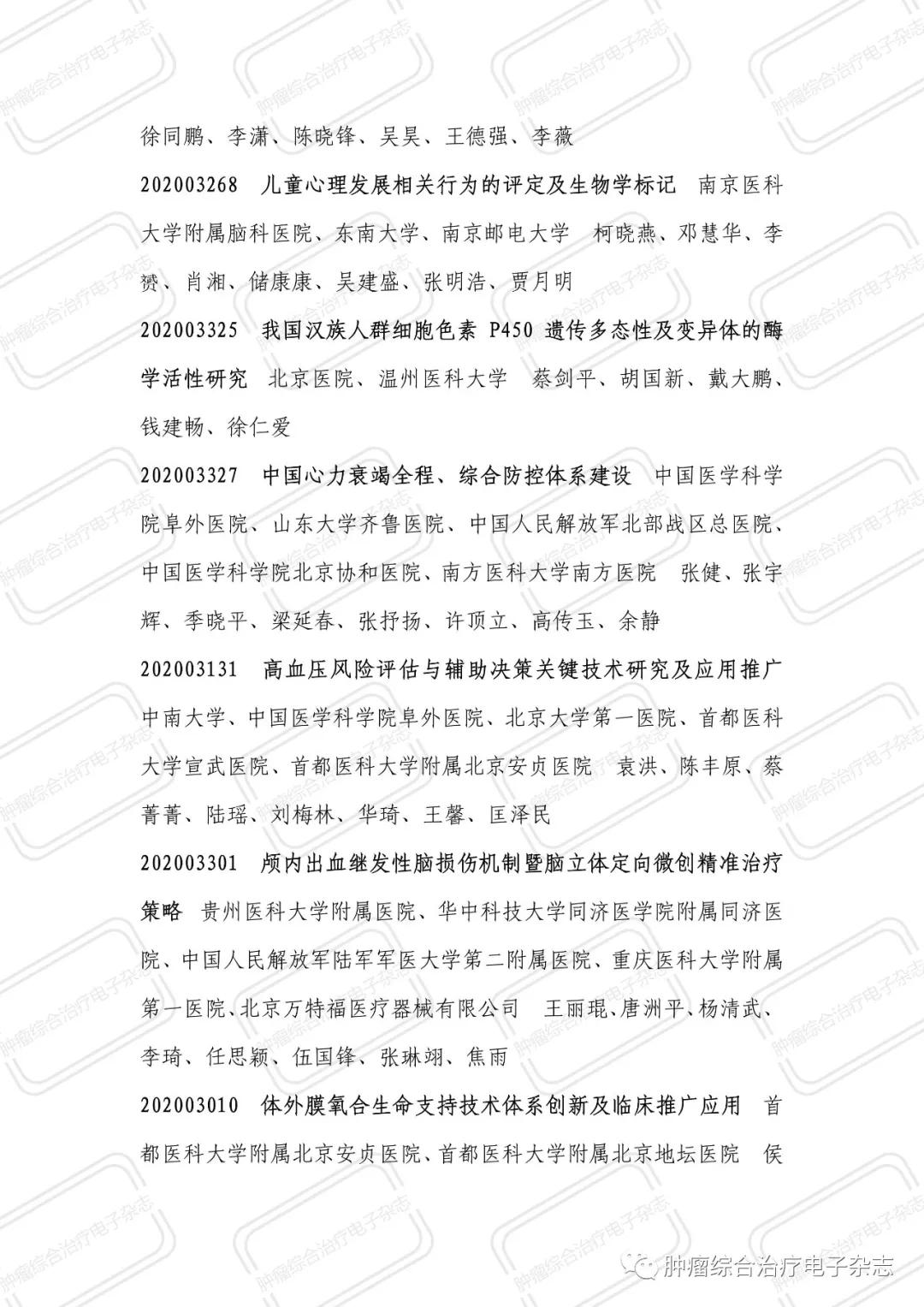 徐同鹏、李潇、陈晓锋、吴昊、王德强、李薇

202003268 儿童心理发展相关行为的评定及生物学标记 南京医科大学附属脑科医院、东南大学、南京邮电大学 柯晓燕、邓慧华、李赟、肖湘、储康康、吴建盛、张明浩、贾月明

202003325 我国汉族人群细胞色素 P450 遗传多态性及变异体的酶学活性研究 北京医院、温州医科大学 蔡剑平、胡国新、戴大鹏、钱建畅、徐仁爱

202003327 中国心力衰竭全程、综合防控体系建设 中国医学科学院阜外医院、山东大学齐鲁医院、中国人民解放军北部战区总医院、中国医学科学院北京协和医院、南方医科大学南方医院 张健、张宇辉、季晓平、梁延春、张抒扬、许顶立、高传玉、余静

202003131 高血压风险评估与辅助决策关键技术研究及应用推广 中南大学、中国医学科学院阜外医院、北京大学第一医院、首都医科大学宣武医院、首都医科大学附属北京安贞医院 袁洪、陈丰原、蔡菁菁、陆瑶、刘梅林、华琦、王馨、匡泽民

202003301 颅内出血继发性脑损伤机制暨脑立体定向微创精准治疗策略 贵州医科大学附属医院、华中科技大学同济医学院附属同济医院、中国人民解放军陆军军医大学第二附属医院、重庆医科大学附属第一医院、北京万特福医疗器械有限公司 王丽琨、唐洲平、杨清武、李琦、任思颖、伍国锋、张琳翊、焦雨

202003010 体外膜氧合生命支持技术体系创新及临床推广应用 首都医科大学附属北京安贞医院、首都医科大学附属北京地坛医院 侯

肿瘤综合治疗电子杂志